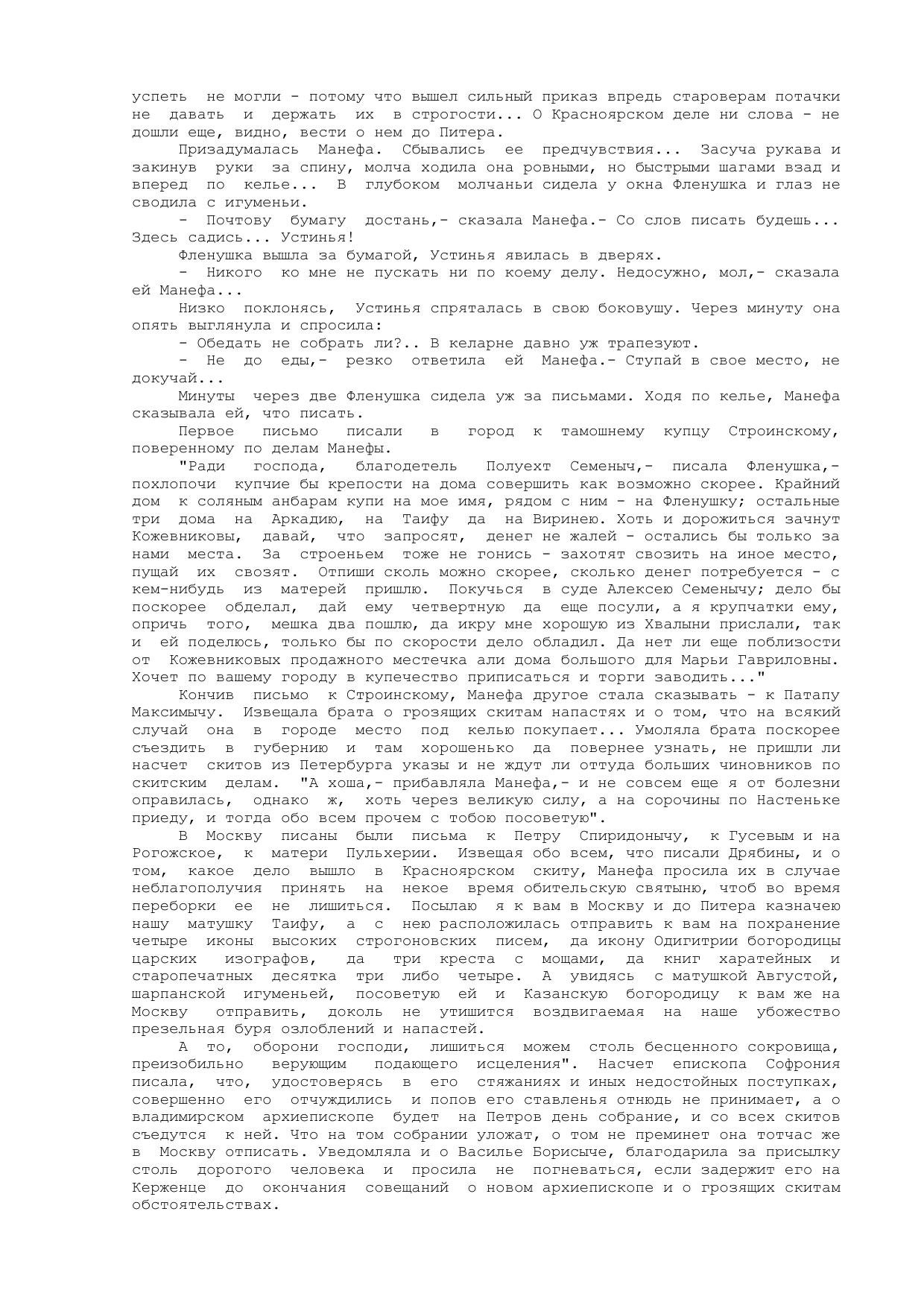 успеть не могли - потому что вышел сильный приказ впредь староверам потачки не давать и держать их в строгости... О Красноярском деле ни слова - не дошли еще, видно, вести о нем до Питера.

Призадумалась Манефа. Сбывались ее предчувствия... Засуча рукава и закинув руки за спину, молча ходила она ровными, но быстрыми шагами взад и вперед по келье... В глубоком молчаньи сидела у окна Фленушка и глаз не сводила с игуменьи.

- Почтову бумагу достань,- сказала Манефа.- Со слов писать будешь... Здесь садись... Устинья!

Фленушка вышла за бумагой, Устинья явилась в дверях.

- Никого ко мне не пускать ни по коему делу. Недосужно, мол,- сказала ей Манефа...

Низко поклонясь, Устинья спряталась в свою боковушу. Через минуту она опять выглянула и спросила:

- Обедать не собрать ли?.. В келарне давно уж трапезуют.

- Не до еды,- резко ответила ей Манефа.- Ступай в свое место, не докучай...

Минуты через две Фленушка сидела уж за письмами. Ходя по келье, Манефа сказывала ей, что писать.

Первое письмо писали в город к тамошнему купцу Строинскому, поверенному по делам Манефы.

"Ради господа, благодетель Полуехт Семеныч,- писала Фленушка,- похлопочи купчие бы крепости на дома совершить как возможно скорее. Крайний дом к соляным анбарам купи на мое имя, рядом с ним - на Фленушку; остальные три дома на Аркадию, на Таифу да на Виринею. Хоть и дорожиться зачнут Кожевниковы, давай, что запросят, денег не жалей - остались бы только за нами места. За строеньем тоже не гонись - захотят свозить на иное место, пущай их свозят. Отпиши сколь можно скорее, сколько денег потребуется - с кем-нибудь из матерей пришлю. Покучься в суде Алексею Семенычу; дело бы поскорее обделал, дай ему четвертную да еще посули, а я крупчатки ему, опричь того, мешка два пошлю, да икру мне хорошую из Хвалыни прислали, так и ей поделюсь, только бы по скорости дело обладил. Да нет ли еще поблизости от Кожевниковых продажного местечка али дома большого для Марьи Гавриловны. Хочет по вашему городу в купечество приписаться и торги заводить..."

Кончив письмо к Строинскому, Манефа другое стала сказывать - к Патапу Максимычу. Извещала брата о грозящих скитам напастях и о том, что на всякий случай она в городе место под келью покупает... Умоляла брата поскорее съездить в губернию и там хорошенько да повернее узнать, не пришли ли насчет скитов из Петербурга указы и не ждут ли оттуда больших чиновников по скитским делам. "А хоша,- прибавляла Манефа,- и не совсем еще я от болезни оправилась, однако ж, хоть через великую силу, а на сорочины по Настеньке приеду, и тогда обо всем прочем с тобою посоветую".

В Москву писаны были письма к Петру Спиридонычу, к Гусевым и на Рогожское, к матери Пульхерии. Извещая обо всем, что писали Дрябины, и о том, какое дело вышло в Красноярском скиту, Манефа просила их в случае неблагополучия принять на некое время обительскую святыню, чтоб во время переборки ее не лишиться. Посылаю я к вам в Москву и до Питера казначею нашу матушку Таифу, а с нею расположилась отправить к вам на похранение четыре иконы высоких строгоновских писем, да икону Одигитрии богородицы царских изографов, да три креста с мощами, да книг харатейных и старопечатных десятка три либо четыре. А увидясь с матушкой Августой, шарпанской игуменьей, посоветую ей и Казанскую богородицу к вам же на Москву отправить, доколь не утишится воздвигаемая на наше убожество презельная буря озлоблений и напастей.

А то, оборони господи, лишиться можем столь бесценного сокровища, преизобильно верующим подающего исцеления". Насчет епископа Софрония писала, что, удостоверясь в его стяжаниях и иных недостойных поступках, совершенно его отчуждились и попов его ставленья отнюдь не принимает, а о владимирском архиепископе будет на Петров день собрание, и со всех скитов съедутся к ней. Что на том собрании уложат, о том не преминет она тотчас же в Москву отписать. Уведомляла и о Василье Борисыче, благодарила за присылку столь дорогого человека и просила не погневаться, если задержит его на Керженце до окончания совещаний о новом архиепископе и о грозящих скитам обстоятельствах.